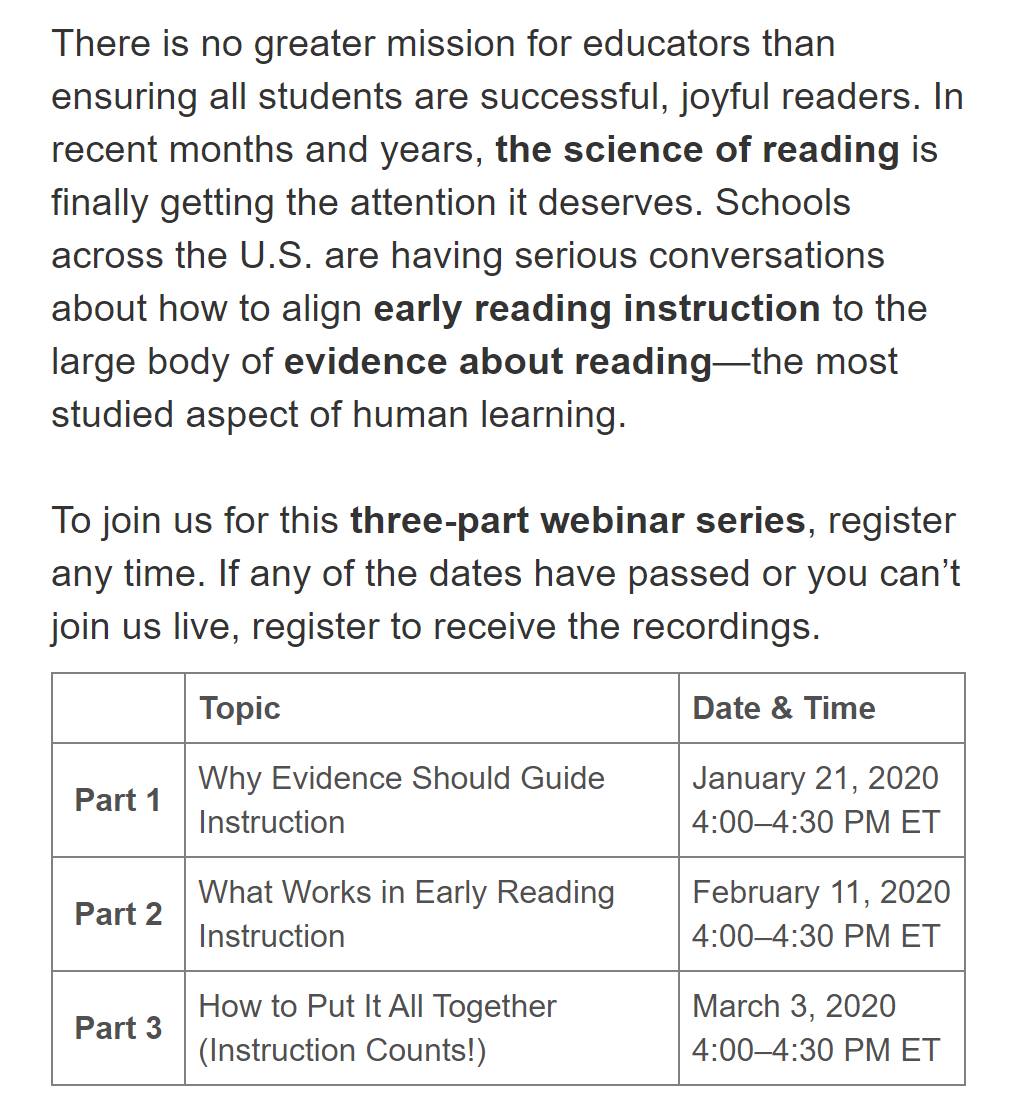 There is no greater mission for educators than ensuring all students are successful, joyful readers. In recent months and years, the science of reading is finally getting the attention it deserves. Schools across the U.S. are having serious conversations about how to align early reading instruction to the large body of evidence about reading—the most studied aspect of human learning.

To join us for this three-part webinar series, register any time. If any of the dates have passed or you can’t join us live, register to receive the recordings.

| | Topic | Date & Time |
|---|---|---|
| Part 1 | Why Evidence Should Guide Instruction | January 21, 2020 4:00–4:30 PM ET |
| Part 2 | What Works in Early Reading Instruction | February 11, 2020 4:00–4:30 PM ET |
| Part 3 | How to Put It All Together (Instruction Counts!) | March 3, 2020 4:00–4:30 PM ET |